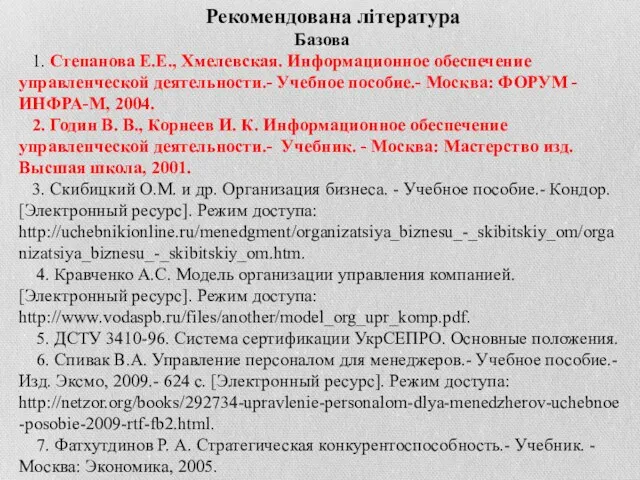 Рекомендована література
Базова

1. Степанова Е.Е., Хмелевская. Информационное обеспечение управленческой деятельности.- Учебное пособие.- Москва: ФОРУМ - ИНФРА-М, 2004.

2. Годин В. В., Корнеев И. К. Информационное обеспечение управленческой деятельности.- Учебник. - Москва: Мастерство изд. Высшая школа, 2001.

3. Скибицкий О.М. и др. Организация бизнеса. - Учебное пособие.- Кондор. [Электронный ресурс]. Режим доступа: http://uchebnikionline.ru/menedgment/organizatsiya_biznesu_-_skibitskiy_om/organizatsiya_biznesu_-_skibitskiy_om.htm.

4. Кравченко А.С. Модель организации управления компанией. [Электронный ресурс]. Режим доступа: http://www.vodaspb.ru/files/another/model_org_upr_komp.pdf.

5. ДСТУ 3410-96. Система сертификации УкрСЕПРО. Основные положения.

6. Спивак В.А. Управление персоналом для менеджеров.- Учебное пособие.- Изд. Эксмо, 2009.- 624 с. [Электронный ресурс]. Режим доступа: http://netzor.org/books/292734-upravlenie-personalom-dlya-menedzherov-uchebnoe-posobie-2009-rtf-fb2.html.

7. Фатхутдинов Р. А. Стратегическая конкурентоспособность.- Учебник. - Москва: Экономика, 2005.